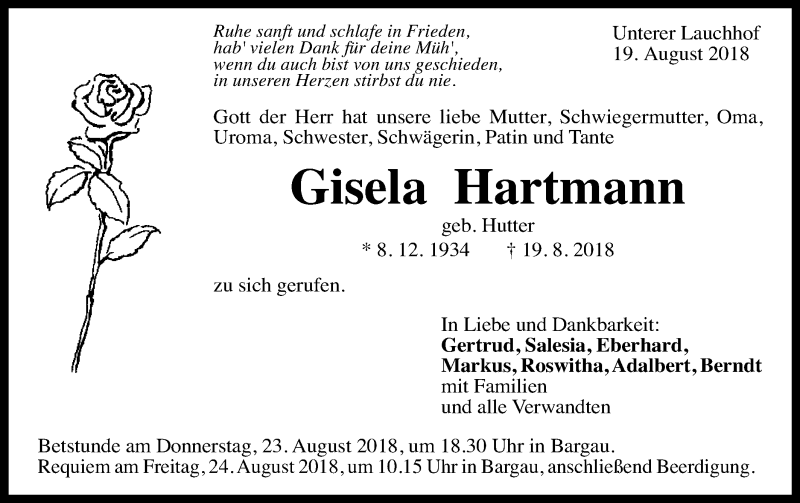 Ruhe sanft und schlafe in Frieden,
hab' vielen Dank für deine Müh',
wenn du auch bist von uns geschieden,
in unseren Herzen stirbst du nie.

Unterer Lauchhof
19. August 2018

Gott der Herr hat unsere liebe Mutter, Schwiegermutter, Oma, Uroma, Schwester, Schwägerin, Patin und Tante

Gisela Hartmann

geb. Hutter
* 8. 12. 1934 † 19. 8. 2018

zu sich gerufen.

In Liebe und Dankbarkeit:
Gertrud, Salesia, Eberhard,
Markus, Roswitha, Adalbert, Berndt
mit Familien
und alle Verwandten

Betstunde am Donnerstag, 23. August 2018, um 18.30 Uhr in Bargau.
Requiem am Freitag, 24. August 2018, um 10.15 Uhr in Bargau, anschließend Beerdigung.